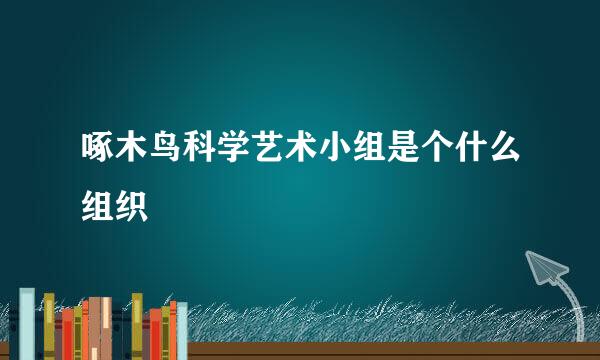 啄木鸟科学艺术小组是个什么组织